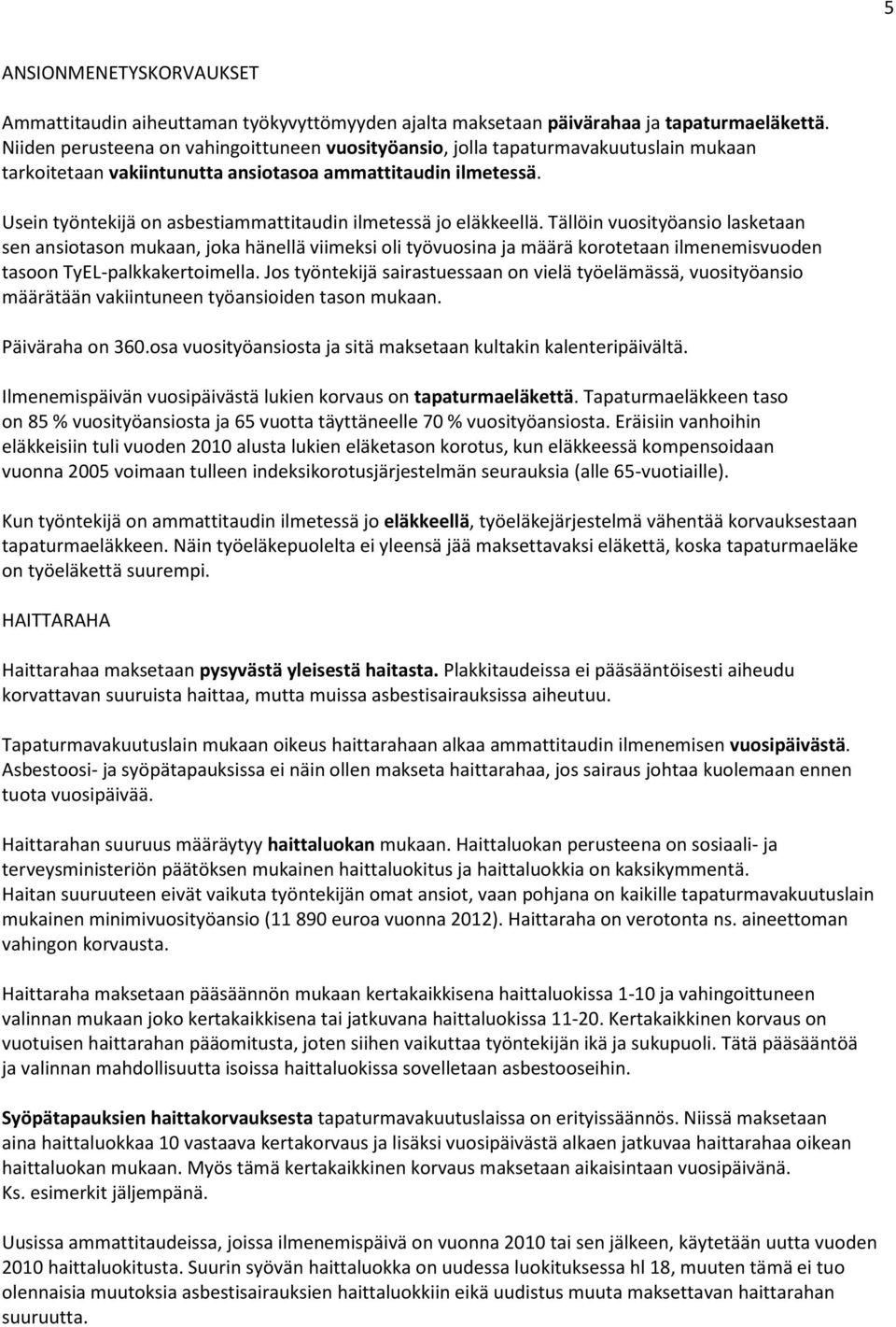 5

ANSIONMENETYSKORVAUKSET

Ammattitaudin aiheuttaman työkyvyttömyyden ajalta maksetaan päivärahaa ja tapaturmaeläkettä. Niiden perusteena on vahingoittuneen vuosityöansio, jolla tapaturmavakuutuslain mukaan tarkoitetaan vakiintunutta ansiotasoa ammattitaudin ilmetessä.

Usein työntekijä on asbestiammattitaudin ilmetessä jo eläkkeellä. Tällöin vuosityöansio lasketaan sen ansiotason mukaan, joka hänellä viimeksi oli työvuosina ja määrä korotetaan ilmenemisvuoden tasoon TyEL-palkkakertoimella. Jos työntekijä sairastuessaan on vielä työelämässä, vuosityöansio määrätään vakiintuneen työansioiden tason mukaan.

Päiväraha on 360.osa vuosityöansiosta ja sitä maksetaan kultakin kalenteripäivältä.

Ilmenemispäivän vuosipäivästä lukien korvaus on tapaturmaeläkettä. Tapaturmaeläkkeen taso on 85 % vuosityöansiosta ja 65 vuotta täyttäneelle 70 % vuosityöansiosta. Eräisiin vanhoihin eläkkeisiin tuli vuoden 2010 alusta lukien eläketason korotus, kun eläkkeessä kompensoidaan vuonna 2005 voimaan tulleen indeksikorotusjärjestelmän seurauksia (alle 65-vuotiaille).

Kun työntekijä on ammattitaudin ilmetessä jo eläkkeellä, työeläkejärjestelmä vähentää korvauksestaan tapaturmaeläkkeen. Näin työeläkepuolelta ei yleensä jää maksettavaksi eläkettä, koska tapaturmaeläke on työeläkettä suurempi.

HAITTARAHA

Haittarahaa maksetaan pysyvästä yleisestä haitasta. Plakkitaudeissa ei pääsääntöisesti aiheudu korvattavan suuruista haittaa, mutta muissa asbestisairauksissa aiheutuu.

Tapaturmavakuutuslain mukaan oikeus haittarahaan alkaa ammattitaudin ilmenemisen vuosipäivästä. Asbestoosi- ja syöpätapauksissa ei näin ollen makseta haittarahaa, jos sairaus johtaa kuolemaan ennen tuota vuosipäivää.

Haittarahan suuruus määräytyy haittaluokan mukaan. Haittaluokan perusteena on sosiaali- ja terveysministeriön päätöksen mukainen haittaluokitus ja haittaluokkia on kaksikymmentä.
Haitan suuruuteen eivät vaikuta työntekijän omat ansiot, vaan pohjana on kaikille tapaturmavakuutuslain mukainen minimivuosityöansio (11 890 euroa vuonna 2012). Haittaraha on verotonta ns. aineettoman vahingon korvausta.

Haittaraha maksetaan pääsäännön mukaan kertakaikkisena haittaluokissa 1-10 ja vahingoittuneen valinnan mukaan joko kertakaikkisena tai jatkuvana haittaluokissa 11-20. Kertakaikkinen korvaus on vuotuisen haittarahan pääomitusta, joten siihen vaikuttaa työntekijän ikä ja sukupuoli. Tätä pääsääntöä ja valinnan mahdollisuutta isoissa haittaluokissa sovelletaan asbestooseihin.

Syöpätapauksien haittakorvauksesta tapaturmavakuutuslaissa on erityissäännös. Niissä maksetaan aina haittaluokkaa 10 vastaava kertakorvaus ja lisäksi vuosipäivästä alkaen jatkuvaa haittarahaa oikean haittaluokan mukaan. Myös tämä kertakaikkinen korvaus maksetaan aikaisintaan vuosipäivänä.
Ks. esimerkit jäljempänä.

Uusissa ammattitaudeissa, joissa ilmenemispäivä on vuonna 2010 tai sen jälkeen, käytetään uutta vuoden 2010 haittaluokitusta. Suurin syövän haittaluokka on uudessa luokituksessa hl 18, muuten tämä ei tuo olennaisia muutoksia asbestisairauksien haittaluokkiin eikä uudistus muuta maksettavan haittarahan suuruutta.